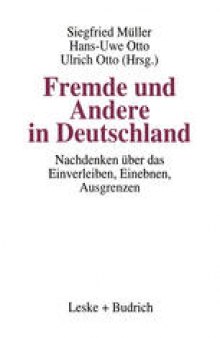 Siegfried Müller
Hans-Uwe Otto
Ulrich Otto (Hrsg.)

Fremde und Andere in Deutschland

Nachdenken über das Einverleiben, Einebnen, Ausgrenzen

Leske + Budrich